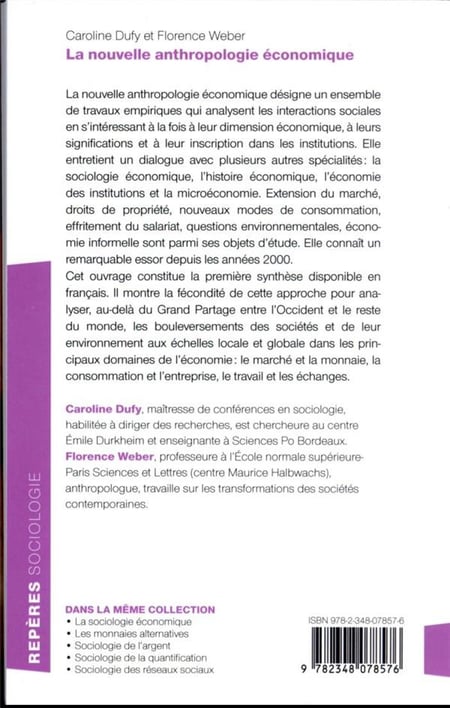 Caroline Dufy et Florence Weber
La nouvelle anthropologie économique

La nouvelle anthropologie économique désigne un ensemble de travaux empiriques qui analysent les interactions sociales en s'intéressant à la fois à leur dimension économique, à leurs significations et à leur inscription dans les institutions. Elle entretient un dialogue avec plusieurs autres spécialités : la sociologie économique, l'histoire économique, l'économie des institutions et la microéconomie. Extension du marché, droits de propriété, nouveaux modes de consommation, effritement du salariat, questions environnementales, économie informelle sont parmi ses objets d'étude. Elle connaît un remarquable essor depuis les années 2000.
Cet ouvrage constitue la première synthèse disponible en français. Il montre la fécondité de cette approche pour analyser, au-delà du Grand Partage entre l'Occident et le reste du monde, les bouleversements des sociétés et de leur environnement aux échelles locale et globale dans les principaux domaines de l'économie : le marché et la monnaie, la consommation et l'entreprise, le travail et les échanges.

Caroline Dufy, maîtresse de conférences en sociologie, habilitée à diriger des recherches, est chercheure au centre Émile Durkheim et enseignante à Sciences Po Bordeaux.
Florence Weber, professeure à l'École normale supérieure-Paris Sciences et Lettres (centre Maurice Halbwachs), anthropologue, travaille sur les transformations des sociétés contemporaines.

REPÈRES SOCIOLOGIE

DANS LA MÊME COLLECTION
• La sociologie économique
• Les monnaies alternatives
• Sociologie de l'argent
• Sociologie de la quantification
• Sociologie des réseaux sociaux

ISBN 978-2-348-07857-6
9 782348 078576